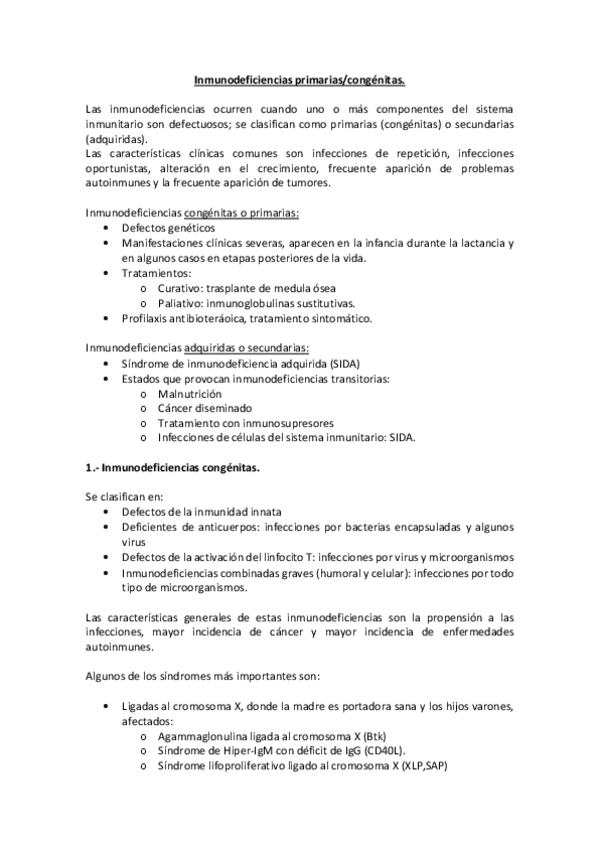 Inmunodeficiencias primarias/congénitas.

Las inmunodeficiencias ocurren cuando uno o más componentes del sistema inmunitario son defectuosos; se clasifican como primarias (congénitas) o secundarias (adquiridas).
Las características clínicas comunes son infecciones de repetición, infecciones oportunistas, alteración en el crecimiento, frecuente aparición de problemas autoinmunes y la frecuente aparición de tumores.

Inmunodeficiencias congénitas o primarias:
• Defectos genéticos
• Manifestaciones clínicas severas, aparecen en la infancia durante la lactancia y en algunos casos en etapas posteriores de la vida.
• Tratamientos:
  o Curativo: trasplante de medula ósea
  o Paliativo: inmunoglobulinas sustitutivas.
• Profilaxis antibioteráoica, tratamiento sintomático.

Inmunodeficiencias adquiridas o secundarias:
• Síndrome de inmunodeficiencia adquirida (SIDA)
• Estados que provocan inmunodeficiencias transitorias:
  o Malnutrición
  o Cáncer diseminado
  o Tratamiento con inmunosupresores
  o Infecciones de células del sistema inmunitario: SIDA.

1.- Inmunodeficiencias congénitas.

Se clasifican en:
• Defectos de la inmunidad innata
• Deficientes de anticuerpos: infecciones por bacterias encapsuladas y algunos virus
• Defectos de la activación del linfocito T: infecciones por virus y microorganismos
• Inmunodeficiencias combinadas graves (humoral y celular): infecciones por todo tipo de microorganismos.

Las características generales de estas inmunodeficiencias son la propensión a las infecciones, mayor incidencia de cáncer y mayor incidencia de enfermedades autoinmunes.

Algunos de los síndromes más importantes son:

• Ligadas al cromosoma X, donde la madre es portadora sana y los hijos varones, afectados:
  o Agammaglonulina ligada al cromosoma X (Btk)
  o Síndrome de Hiper-IgM con déficit de IgG (CD40L).
  o Síndrome lifoproliferativo ligado al cromosoma X (XLP,SAP)